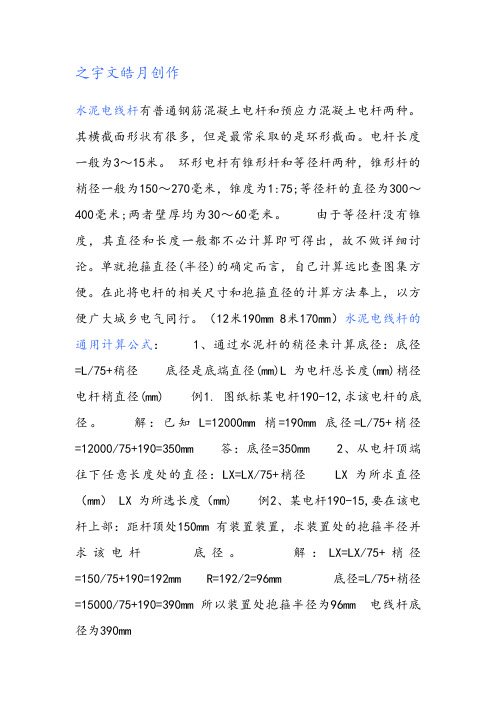 之宇文皓月创作

水泥电线杆有普通钢筋混凝土电杆和预应力混凝土电杆两种。其横截面形状有很多，但是最常采取的是环形截面。电杆长度一般为3～15米。 环形电杆有锥形杆和等径杆两种，锥形杆的梢径一般为150～270毫米，锥度为1:75；等径杆的直径为300～400毫米；两者壁厚均为30～60毫米。 由于等径杆没有锥度，其直径和长度一般都不必计算即可得出，故不做详细讨论。单就抱箍直径(半径)的确定而言，自己计算远比查图集方便。在此将电杆的相关尺寸和抱箍直径的计算方法奉上，以方便广大城乡电气同行。（12米190mm 8米170mm）水泥电线杆的通用计算公式： 1、通过水泥杆的梢径来计算底径：底径=L/75+梢径 底径是底端直径(mm)L 为电杆总长度(mm)梢径电杆梢直径(mm) 例1. 图纸标某电杆190-12,求该电杆的底径。 解：已知 L=12000mm 梢=190mm 底径=L/75+梢径=12000/75+190=350mm 答：底径=350mm 2、从电杆顶端往下任意长度处的直径：LX=LX/75+梢径 LX 为所求直径（mm） LX 为所选长度（mm） 例2、某电杆190-15,要在该电杆上部：距杆顶处150mm 有装置装置，求装置处的抱箍半径并求该电杆 底径。 解：LX=LX/75+梢径=150/75+190=192mm R=192/2=96mm 底径=L/75+梢径=15000/75+190=390mm 所以装置处抱箍半径为96mm 电线杆底径为390mm